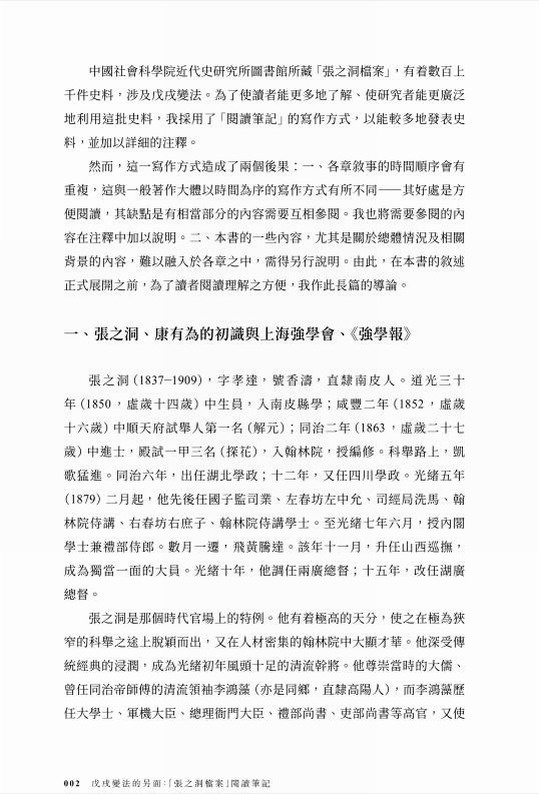 中國社會科學院近代史研究所圖書館所藏「張之洞檔案」，有着數百上千件史料，涉及戊戌變法。為了使讀者能更多地了解、使研究者能更廣泛地利用這批史料，我採用了「閱讀筆記」的寫作方式，以能較多地發表史料，並加以詳細的注釋。

然而，這一寫作方式造成了兩個後果：一、各章敘事的時間順序會有重複，這與一般著作大體以時間為序的寫作方式有所不同——其好處是方便閱讀，其缺點是有相當部分的內容需要互相參閱。我也將需要參閱的內容在注釋中加以說明。二、本書的一些內容，尤其是關於總體情況及相關背景的內容，難以融入於各章之中，需得另行說明。由此，在本書的敘述正式展開之前，為了讀者閱讀理解之方便，我作此長篇的導論。

一、張之洞、康有為的初識與上海強學會、《強學報》

張之洞（1837–1909），字孝達，號香濤，直隸南皮人。道光三十年（1850，虛歲十四歲）中生員，入南皮縣學；咸豐二年（1852，虛歲十六歲）中順天府試舉人第一名（解元）；同治二年（1863，虛歲二十七歲）中進士，殿試一甲三名（探花），入翰林院，授編修。科舉路上，凱歌猛進。同治六年，出任湖北學政；十二年，又任四川學政。光緒五年（1879）二月起，他先後任國子監司業、左春坊左中允、司經局洗馬、翰林院侍講、右春坊右庶子、翰林院侍講學士。至光緒七年六月，授內閣學士兼禮部侍郎。數月一遷，飛黃騰達。該年十一月，升任山西巡撫，成為獨當一面的大員。光緒十年，他調任兩廣總督；十五年，改任湖廣總督。

張之洞是那個時代官場上的特例。他有着極高的天分，使之在極為狹窄的科舉之途上脫穎而出，又在人材密集的翰林院中大顯才華。他深受傳統經典的浸潤，成為光緒初年風頭十足的清流幹將。他尊崇當時的大儒、曾任同治帝師傅的清流領袖李鴻藻（亦是同鄉，直隸高陽人），而李鴻藻歷任大學士、軍機大臣、總理衙門大臣、禮部尚書、吏部尚書等高官，又使

002　戊戌變法的另面：「張之洞檔案」閱讀筆記